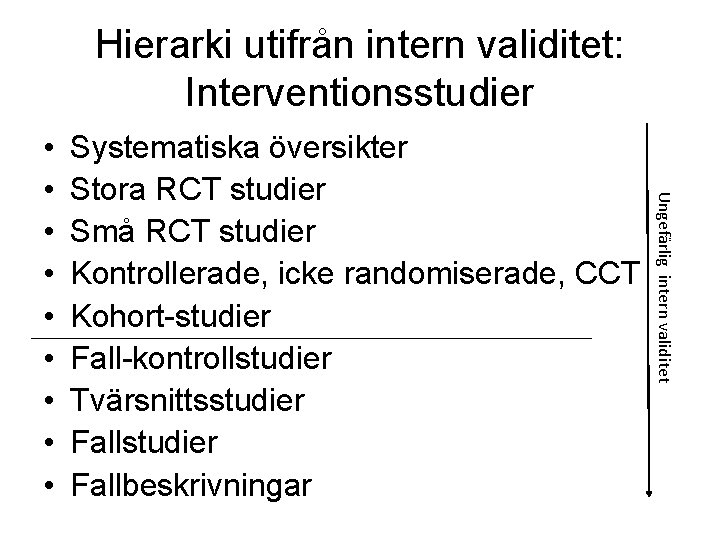 Hierarki utifrån intern validitet: Interventionsstudier

• Systematiska översikter
• Stora RCT studier
• Små RCT studier
• Kontrollerade, icke randomiserade, CCT
• Kohort-studier
• Fall-kontrollstudier
• Tvärsnittsstudier
• Fallstudier
• Fallbeskrivningar

Ungefärlig intern validitet